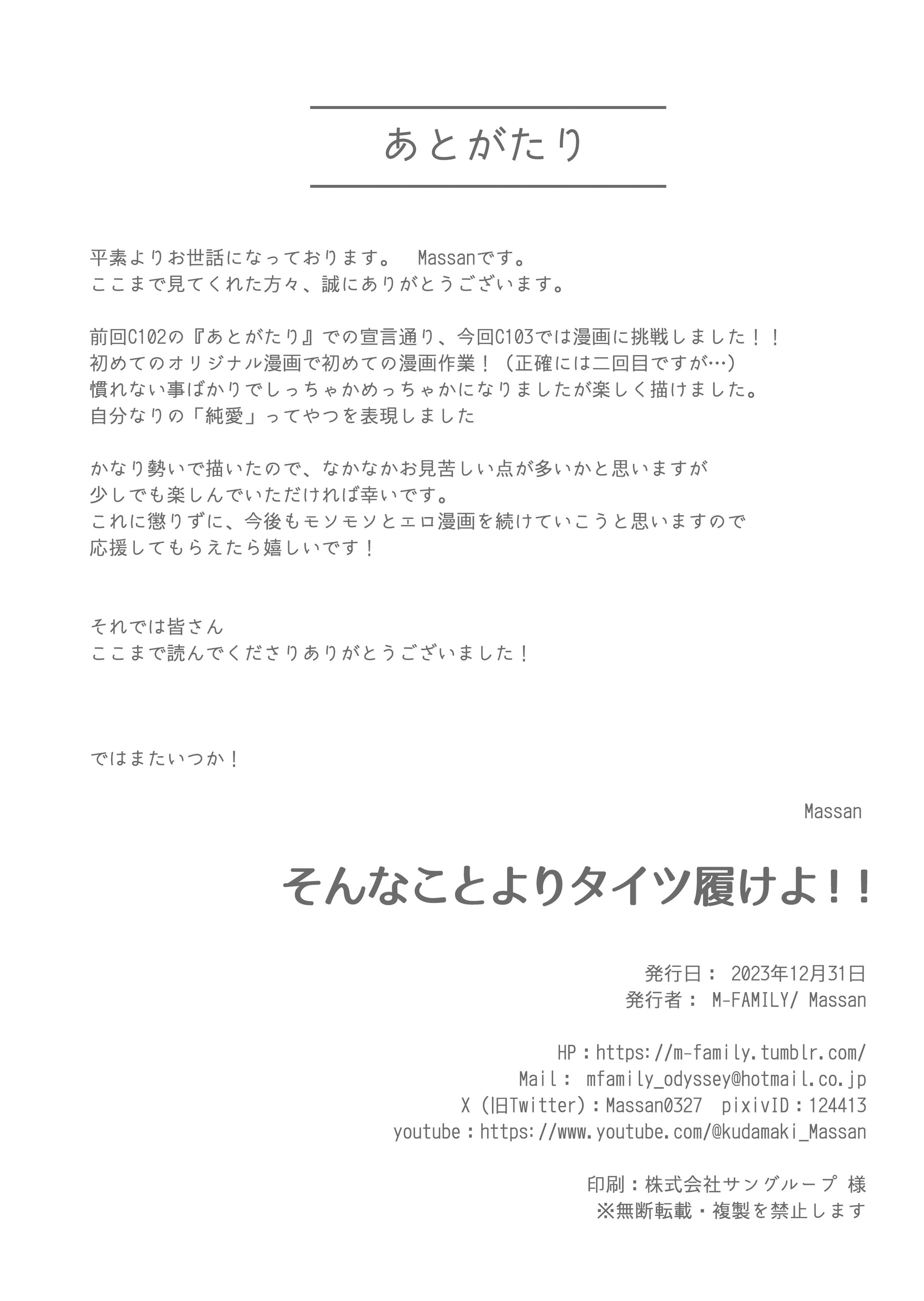 あとがたり

平素よりお世話になっております。 Massanです。
ここまで見てくれた方々、誠にありがとうございます。

前回C102の『あとがたり』での宣言通り、今回C103では漫画に挑戦しました！！
初めてのオリジナル漫画で初めての漫画作業！（正確には二回目ですが…）
慣れない事ばかりでしっちゃかめっちゃかになりましたが楽しく描けました。
自分なりの「純愛」ってやつを表現しました

かなり勢いで描いたので、なかなかお見苦しい点が多いかと思いますが
少しでも楽しんでいただければ幸いです。
これに懲りずに、今後もモソモソとエロ漫画を続けていこうと思いますので
応援してもらえたら嬉しいです！

それでは皆さん
ここまで読んでくださりありがとうございました！

ではまたいつか！

Massan

そんなことよりタイツ履けよ！！

発行日： 2023年12月31日
発行者： M-FAMILY/ Massan

HP：https://m-family.tumblr.com/
Mail： mfamily_odyssey@hotmail.co.jp
X（旧Twitter）：Massan0327 pixivID：124413
youtube：https://www.youtube.com/@kudamaki_Massan

印刷：株式会社サングループ 様
※無断転載・複製を禁止します